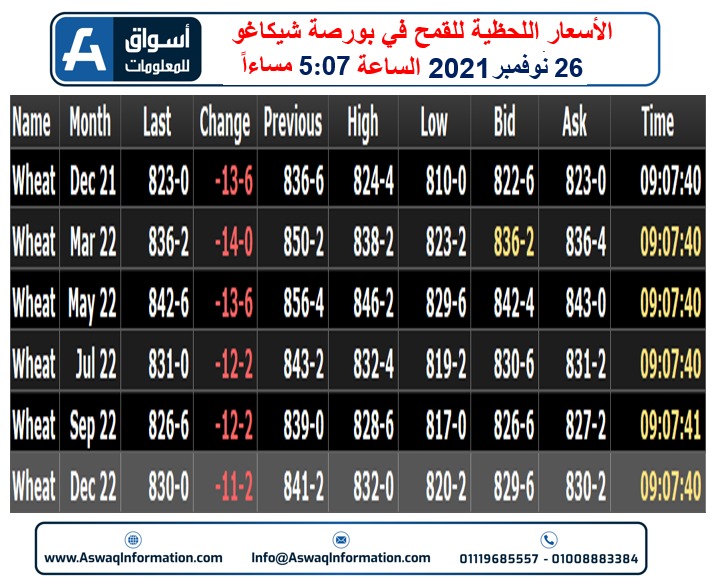 أسواق للمعلومات

الأسعار اللحظية للقمح في بورصة شيكاغو
26 نوفمبر 2021 الساعة 5:07 مساءاً

| Name | Month | Last | Change | Previous | High | Low | Bid | Ask | Time |
|---|---|---|---|---|---|---|---|---|---|
| Wheat | Dec 21 | 823-0 | -13-6 | 836-6 | 824-4 | 810-0 | 822-6 | 823-0 | 09:07:40 |
| Wheat | Mar 22 | 836-2 | -14-0 | 850-2 | 838-2 | 823-2 | 836-2 | 836-4 | 09:07:40 |
| Wheat | May 22 | 842-6 | -13-6 | 856-4 | 846-2 | 829-6 | 842-4 | 843-0 | 09:07:40 |
| Wheat | Jul 22 | 831-0 | -12-2 | 843-2 | 832-4 | 819-2 | 830-6 | 831-2 | 09:07:40 |
| Wheat | Sep 22 | 826-6 | -12-2 | 839-0 | 828-6 | 817-0 | 826-6 | 827-2 | 09:07:41 |
| Wheat | Dec 22 | 830-0 | -11-2 | 841-2 | 832-0 | 820-2 | 829-6 | 830-2 | 09:07:40 |

www.AswaqInformation.com Info@AswaqInformation.com 01119685557 - 01008883384